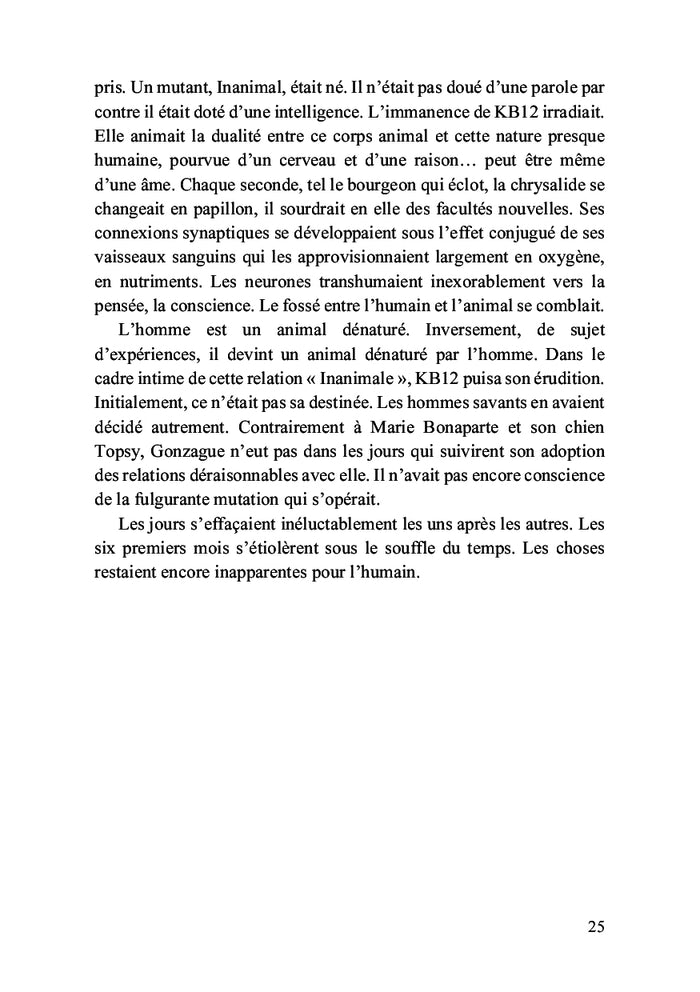 pris. Un mutant, Inanimal, était né. Il n'était pas doué d'une parole par contre il était doté d'une intelligence. L'immanence de KB12 irradiait. Elle animait la dualité entre ce corps animal et cette nature presque humaine, pourvue d'un cerveau et d'une raison… peut être même d'une âme. Chaque seconde, tel le bourgeon qui éclot, la chrysalide se changeait en papillon, il sourdrait en elle des facultés nouvelles. Ses connexions synaptiques se développaient sous l'effet conjugué de ses vaisseaux sanguins qui les approvisionnaient largement en oxygène, en nutriments. Les neurones transhumaient inexorablement vers la pensée, la conscience. Le fossé entre l'humain et l'animal se comblait.

L'homme est un animal dénaturé. Inversement, de sujet d'expériences, il devint un animal dénaturé par l'homme. Dans le cadre intime de cette relation « Inanimale », KB12 puisa son érudition. Initialement, ce n'était pas sa destinée. Les hommes savants en avaient décidé autrement. Contrairement à Marie Bonaparte et son chien Topsy, Gonzague n'eut pas dans les jours qui suivirent son adoption des relations déraisonnables avec elle. Il n'avait pas encore conscience de la fulgurante mutation qui s'opérait.

Les jours s'effaçaient inéluctablement les uns après les autres. Les six premiers mois s'étiolèrent sous le souffle du temps. Les choses restaient encore inapparentes pour l'humain.

25